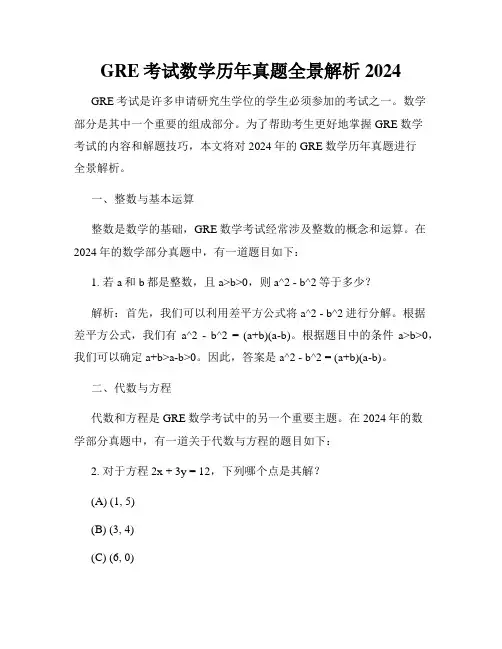 GRE 考试数学历年真题全景解析 2024

GRE 考试是许多申请研究生学位的学生必须参加的考试之一。数学部分是其中一个重要的组成部分。为了帮助考生更好地掌握 GRE 数学考试的内容和解题技巧，本文将对 2024 年的 GRE 数学历年真题进行全景解析。

一、整数与基本运算

整数是数学的基础，GRE 数学考试经常涉及整数的概念和运算。在 2024 年的数学部分真题中，有一道题目如下：

1. 若 a 和 b 都是整数，且 a>b>0，则 a^2 - b^2 等于多少？

解析：首先，我们可以利用差平方公式将 a^2 - b^2 进行分解。根据差平方公式，我们有 a^2 - b^2 = (a+b)(a-b)。根据题目中的条件 a>b>0，我们可以确定 a+b>a-b>0。因此，答案是 a^2 - b^2 = (a+b)(a-b)。

二、代数与方程

代数和方程是 GRE 数学考试中的另一个重要主题。在 2024 年的数学部分真题中，有一道关于代数与方程的题目如下：

2. 对于方程 2x + 3y = 12，下列哪个点是其解？

(A) (1, 5)

(B) (3, 4)

(C) (6, 0)